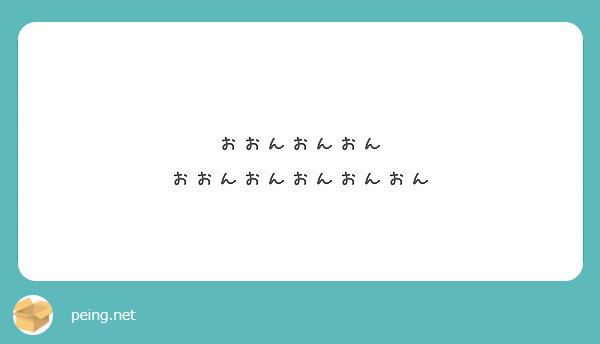 おおんおんおん
おおんおんおんおんおん

peing.net